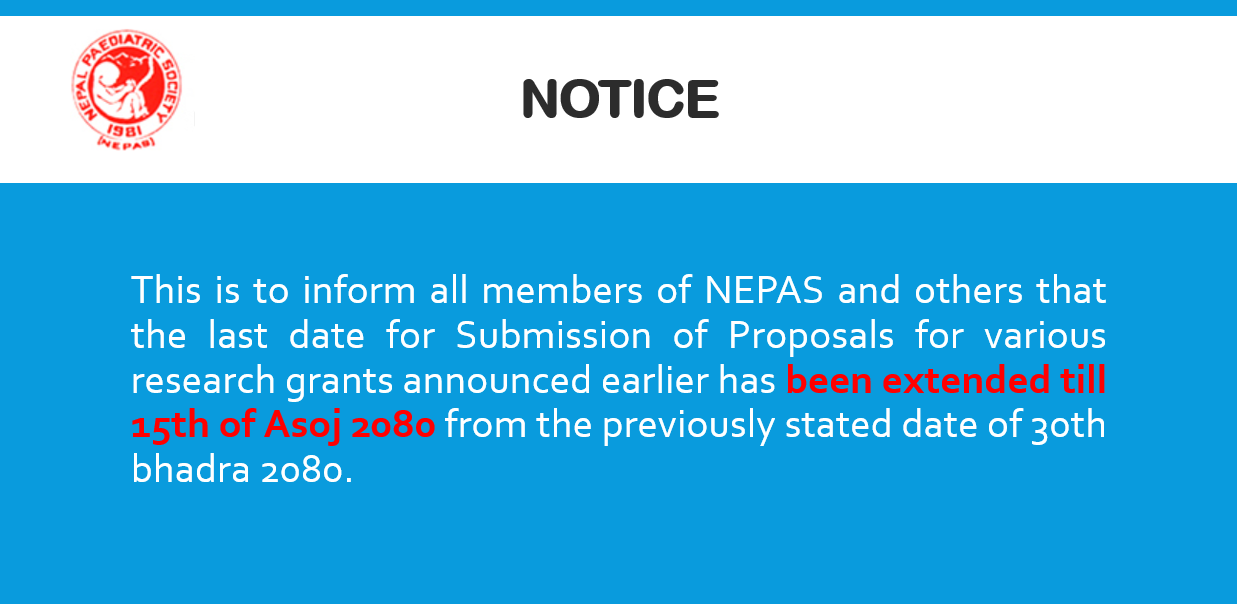 NEPAL PAEDIATRIC SOCIETY
1981
(NEPAS)

NOTICE

This is to inform all members of NEPAS and others that the last date for Submission of Proposals for various research grants announced earlier has been extended till 15th of Asoj 2080 from the previously stated date of 30th bhadra 2080.